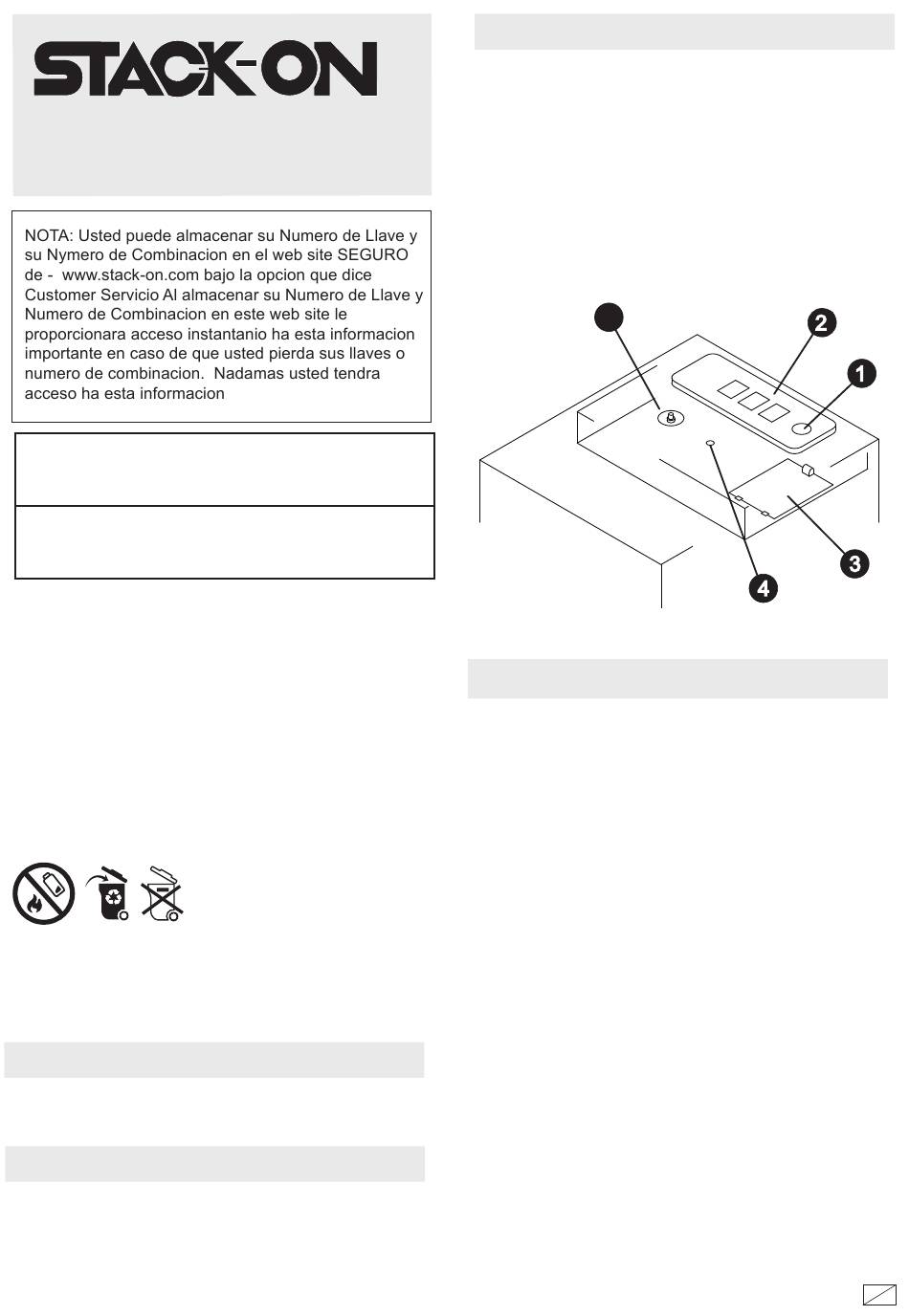 STACK-ON

NOTA: Usted puede almacenar su Numero de Llave y su Nymero de Combinacion en el web site SEGURO de - www.stack-on.com bajo la opcion que dice Customer Servicio Al almacenar su Numero de Llave y Numero de Combinacion en este web site le proporcionara acceso instantanio ha esta informacion importante en caso de que usted pierda sus llaves o numero de combinacion. Nadamas usted tendra acceso ha esta informacion

2
1
3
4